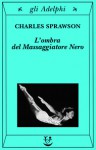 gli Adelphi

CHARLES SPRAWSON

L'ombra del Massaggiatore Nero